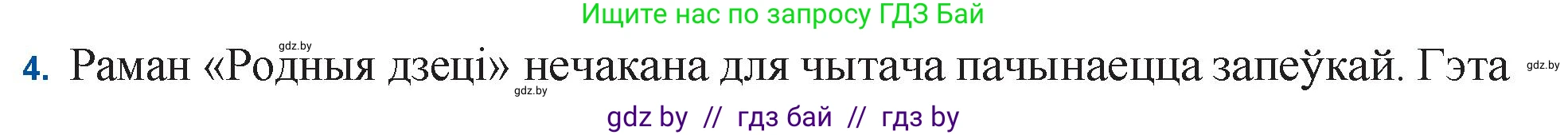 Ищите нас по запросу ГДЗ Бай

gdz.by

4. Раман «Родныя дзеці» нечакана для чытача пачынаецца запеўкай. Гэта gdz.by

gdz.by

gdz by // гдз бай // гдз by